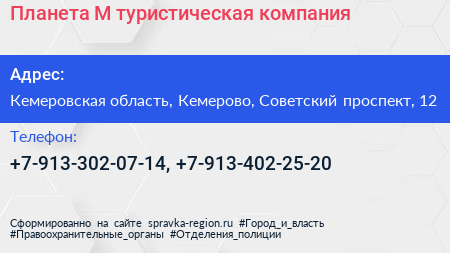 Планета М туристическая компания

Адрес:

Кемеровская область, Кемерово, Советский проспект, 12

Телефон:

+7-913-302-07-14, +7-913-402-25-20

Сформированно на сайте spravka-region.ru #Город_и_власть #Правоохранительные_органы #Отделения_полиции